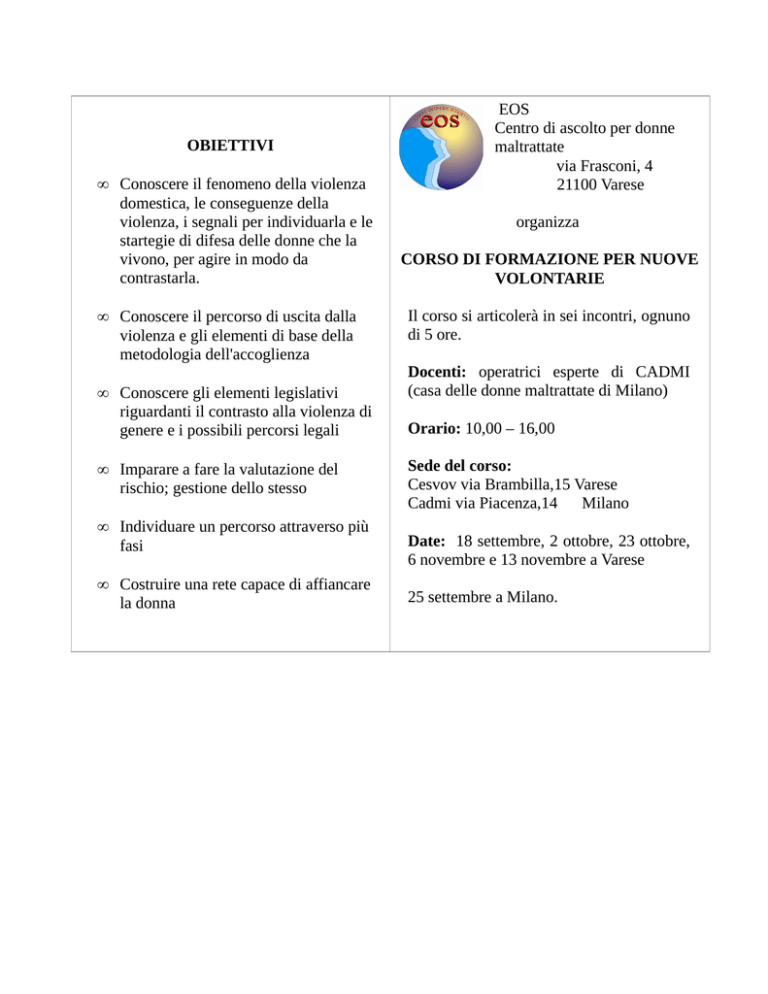 OBIETTIVI

∞ Conoscere il fenomeno della violenza domestica, le conseguenze della violenza, i segnali per individuarla e le startegie di difesa delle donne che la vivono, per agire in modo da contrastarla.

∞ Conoscere il percorso di uscita dalla violenza e gli elementi di base della metodologia dell'accoglienza

∞ Conoscere gli elementi legislativi riguardanti il contrasto alla violenza di genere e i possibili percorsi legali

∞ Imparare a fare la valutazione del rischio; gestione dello stesso

∞ Individuare un percorso attraverso più fasi

∞ Costruire una rete capace di affiancare la donna

eos

EOS
Centro di ascolto per donne maltrattate
via Frasconi, 4
21100 Varese

organizza

CORSO DI FORMAZIONE PER NUOVE VOLONTARIE

Il corso si articolerà in sei incontri, ognuno di 5 ore.

Docenti: operatrici esperte di CADMI (casa delle donne maltrattate di Milano)

Orario: 10,00 – 16,00

Sede del corso:
Cesvov via Brambilla,15 Varese
Cadmi via Piacenza,14 Milano

Date: 18 settembre, 2 ottobre, 23 ottobre, 6 novembre e 13 novembre a Varese

25 settembre a Milano.